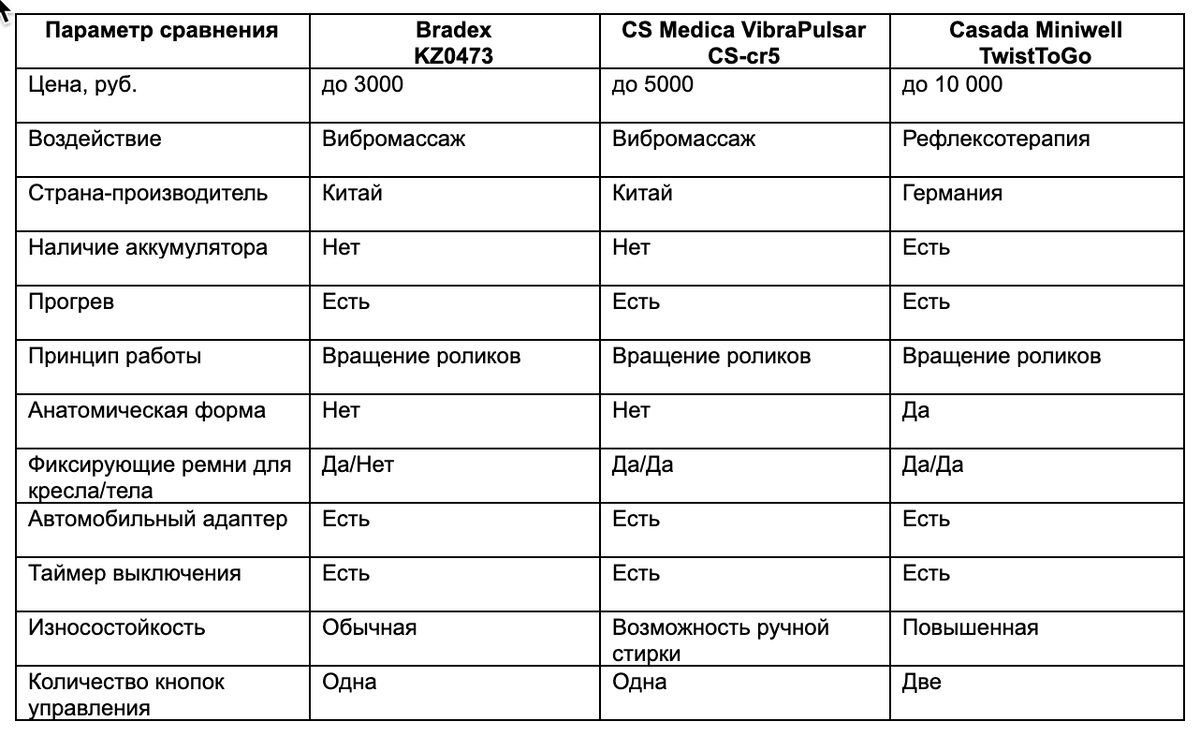 | Параметр сравнения | Bradex KZ0473 | CS Medica VibraPulsar CS-cr5 | Casada Miniwell TwistToGo |
|---|---|---|---|
| Цена, руб. | до 3000 | до 5000 | до 10 000 |
| Воздействие | Вибромассаж | Вибромассаж | Рефлексотерапия |
| Страна-производитель | Китай | Китай | Германия |
| Наличие аккумулятора | Нет | Нет | Есть |
| Прогрев | Есть | Есть | Есть |
| Принцип работы | Вращение роликов | Вращение роликов | Вращение роликов |
| Анатомическая форма | Нет | Нет | Да |
| Фиксирующие ремни для кресла/тела | Да/Нет | Да/Да | Да/Да |
| Автомобильный адаптер | Есть | Есть | Есть |
| Таймер выключения | Есть | Есть | Есть |
| Износостойкость | Обычная | Возможность ручной стирки | Повышенная |
| Количество кнопок управления | Одна | Одна | Две |